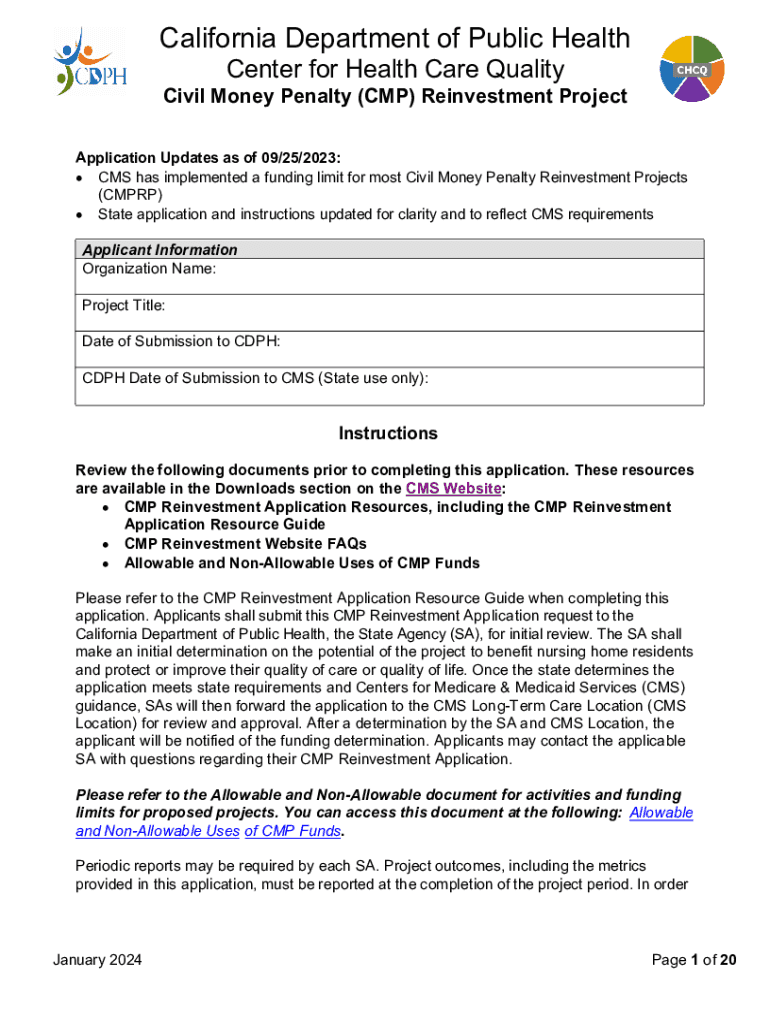 CDPH

California Department of Public Health
Center for Health Care Quality
Civil Money Penalty (CMP) Reinvestment Project

CHCQ

Application Updates as of 09/25/2023:
• CMS has implemented a funding limit for most Civil Money Penalty Reinvestment Projects (CMPRP)
• State application and instructions updated for clarity and to reflect CMS requirements

| Applicant Information |
|---|
| Organization Name: |
| Project Title: |
| Date of Submission to CDPH: |
| CDPH Date of Submission to CMS (State use only): |

Instructions

Review the following documents prior to completing this application. These resources are available in the Downloads section on the CMS Website:
• CMP Reinvestment Application Resources, including the CMP Reinvestment Application Resource Guide
• CMP Reinvestment Website FAQs
• Allowable and Non-Allowable Uses of CMP Funds

Please refer to the CMP Reinvestment Application Resource Guide when completing this application. Applicants shall submit this CMP Reinvestment Application request to the California Department of Public Health, the State Agency (SA), for initial review. The SA shall make an initial determination on the potential of the project to benefit nursing home residents and protect or improve their quality of care or quality of life. Once the state determines the application meets state requirements and Centers for Medicare & Medicaid Services (CMS) guidance, SAs will then forward the application to the CMS Long-Term Care Location (CMS Location) for review and approval. After a determination by the SA and CMS Location, the applicant will be notified of the funding determination. Applicants may contact the applicable SA with questions regarding their CMP Reinvestment Application.

Please refer to the Allowable and Non-Allowable document for activities and funding limits for proposed projects. You can access this document at the following: Allowable and Non-Allowable Uses of CMP Funds.

Periodic reports may be required by each SA. Project outcomes, including the metrics provided in this application, must be reported at the completion of the project period. In order

January 2024

Page 1 of 20